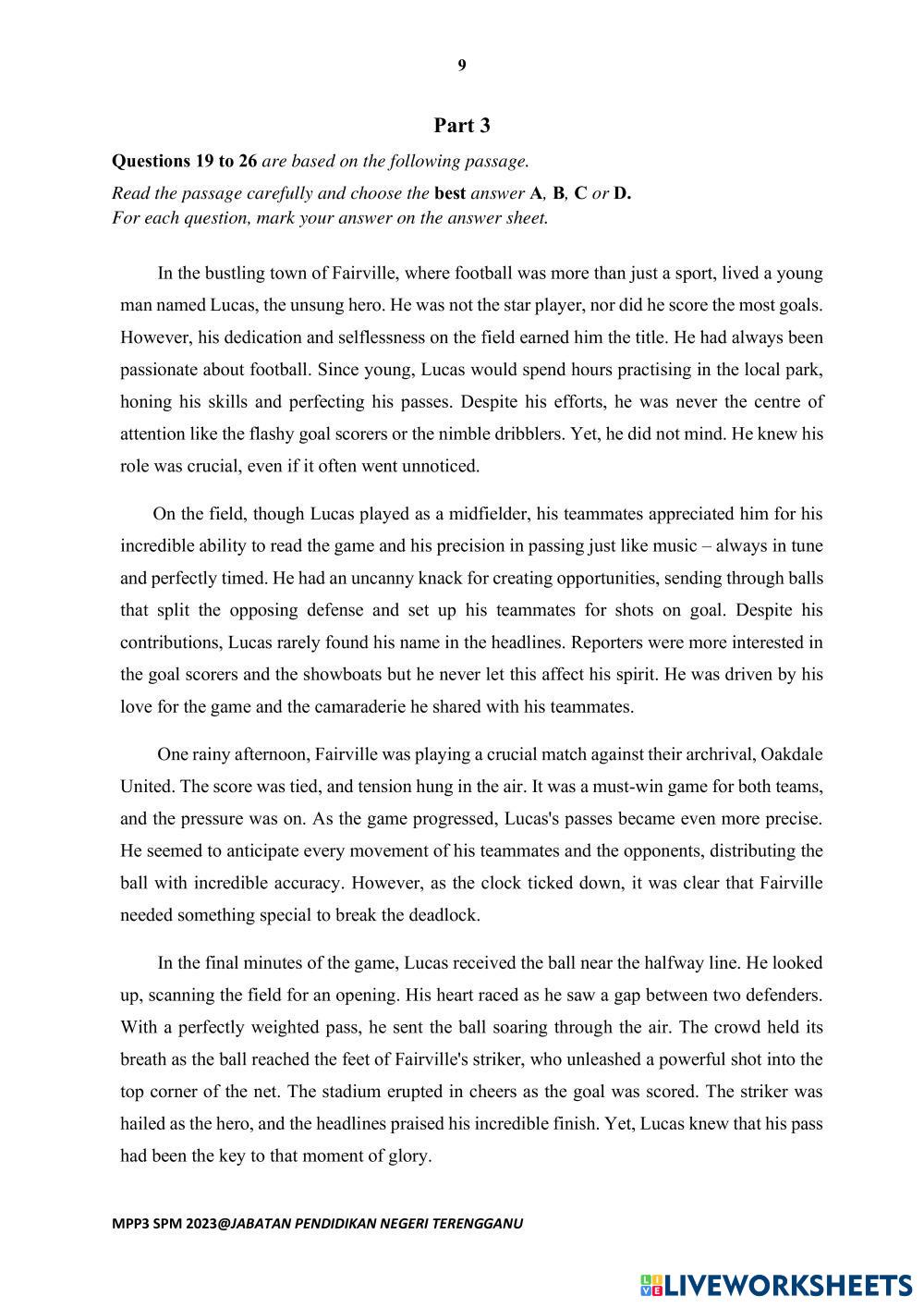 9

Part 3

Questions 19 to 26 are based on the following passage.

Read the passage carefully and choose the best answer A, B, C or D.
For each question, mark your answer on the answer sheet.

In the bustling town of Fairville, where football was more than just a sport, lived a young man named Lucas, the unsung hero. He was not the star player, nor did he score the most goals. However, his dedication and selflessness on the field earned him the title. He had always been passionate about football. Since young, Lucas would spend hours practising in the local park, honing his skills and perfecting his passes. Despite his efforts, he was never the centre of attention like the flashy goal scorers or the nimble dribblers. Yet, he did not mind. He knew his role was crucial, even if it often went unnoticed.

On the field, though Lucas played as a midfielder, his teammates appreciated him for his incredible ability to read the game and his precision in passing just like music – always in tune and perfectly timed. He had an uncanny knack for creating opportunities, sending through balls that split the opposing defense and set up his teammates for shots on goal. Despite his contributions, Lucas rarely found his name in the headlines. Reporters were more interested in the goal scorers and the showboats but he never let this affect his spirit. He was driven by his love for the game and the camaraderie he shared with his teammates.

One rainy afternoon, Fairville was playing a crucial match against their archrival, Oakdale United. The score was tied, and tension hung in the air. It was a must-win game for both teams, and the pressure was on. As the game progressed, Lucas's passes became even more precise. He seemed to anticipate every movement of his teammates and the opponents, distributing the ball with incredible accuracy. However, as the clock ticked down, it was clear that Fairville needed something special to break the deadlock.

In the final minutes of the game, Lucas received the ball near the halfway line. He looked up, scanning the field for an opening. His heart raced as he saw a gap between two defenders. With a perfectly weighted pass, he sent the ball soaring through the air. The crowd held its breath as the ball reached the feet of Fairville's striker, who unleashed a powerful shot into the top corner of the net. The stadium erupted in cheers as the goal was scored. The striker was hailed as the hero, and the headlines praised his incredible finish. Yet, Lucas knew that his pass had been the key to that moment of glory.

MPP3 SPM 2023@JABATAN PENDIDIKAN NEGERI TERENGGANU

LIVEWORKSHEETS